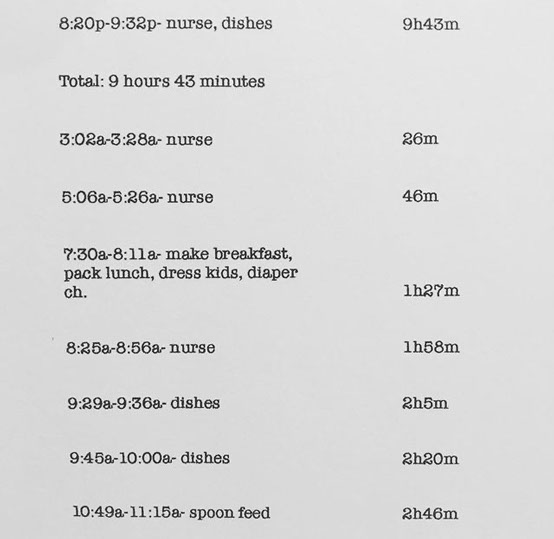 8:20p-9:32p- nurse, dishes 9h43m

Total: 9 hours 43 minutes

3:02a-3:28a- nurse 26m

5:06a-5:26a- nurse 46m

7:30a-8:11a- make breakfast, pack lunch, dress kids, diaper ch. 1h27m

8:25a-8:56a- nurse 1h58m

9:29a-9:36a- dishes 2h5m

9:45a-10:00a- dishes 2h20m

10:49a-11:15a- spoon feed 2h46m